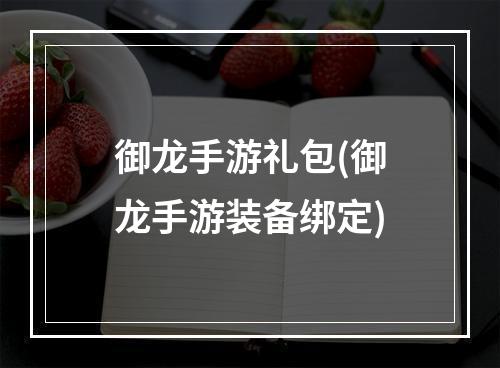 御龙手游礼包(御龙手游装备绑定)